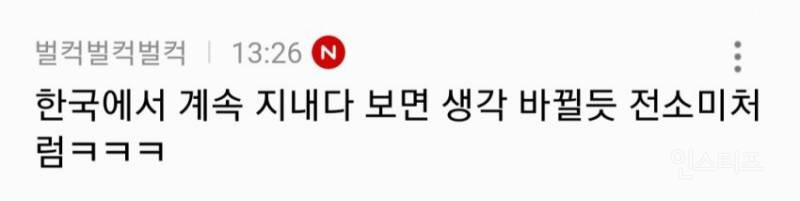 벌컥벌컥벌컥 | 13:26 N

한국에서 계속 지내다 보면 생각 바뀔듯 전소미처럼ㅋㅋㅋ

인스티즈